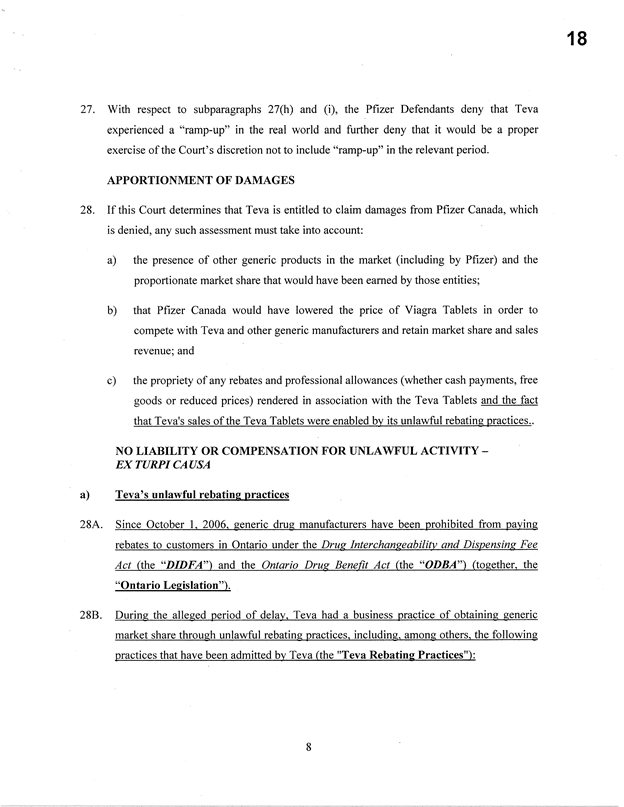 18

27. With respect to subparagraphs 27(h) and (i), the Pfizer Defendants deny that Teva experienced a "ramp-up" in the real world and further deny that it would be a proper exercise of the Court's discretion not to include "ramp-up" in the relevant period.

APPORTIONMENT OF DAMAGES

28. If this Court determines that Teva is entitled to claim damages from Pfizer Canada, which is denied, any such assessment must take into account:

a) the presence of other generic products in the market (including by Pfizer) and the proportionate market share that would have been earned by those entities;

b) that Pfizer Canada would have lowered the price of Viagra Tablets in order to compete with Teva and other generic manufacturers and retain market share and sales revenue; and

c) the propriety of any rebates and professional allowances (whether cash payments, free goods or reduced prices) rendered in association with the Teva Tablets and the fact that Teva's sales of the Teva Tablets were enabled by its unlawful rebating practices..

NO LIABILITY OR COMPENSATION FOR UNLAWFUL ACTIVITY – EX TURPI CAUSA

a) Teva's unlawful rebating practices

28A. Since October 1, 2006, generic drug manufacturers have been prohibited from paying rebates to customers in Ontario under the Drug Interchangeability and Dispensing Fee Act (the "DIDFA") and the Ontario Drug Benefit Act (the "ODBA") (together, the "Ontario Legislation").

28B. During the alleged period of delay, Teva had a business practice of obtaining generic market share through unlawful rebating practices, including, among others, the following practices that have been admitted by Teva (the "Teva Rebating Practices"):

8